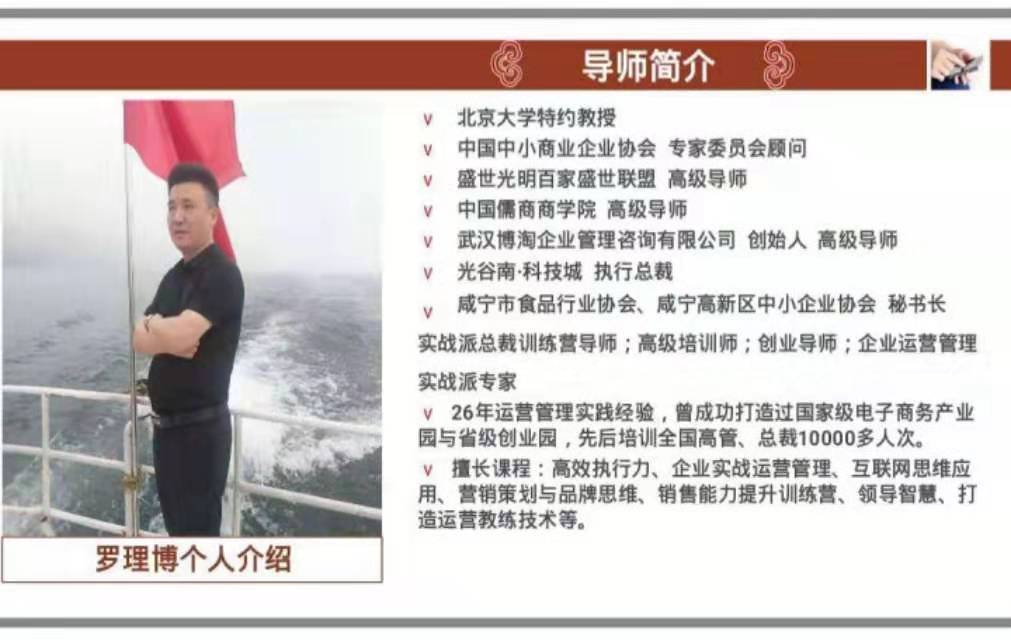 导师简介

罗理博个人介绍

v 北京大学特约教授
v 中国中小商业企业协会 专家委员会顾问
v 盛世光明百家盛世联盟 高级导师
v 中国儒商商学院 高级导师
v 武汉博淘企业管理咨询有限公司 创始人 高级导师
v 光谷南·科技城 执行总裁
v 咸宁市食品行业协会、咸宁高新区中小企业协会 秘书长

实战派总裁训练营导师；高级培训师；创业导师；企业运营管理实战派专家

v 26年运营管理实践经验，曾成功打造过国家级电子商务产业园与省级创业园，先后培训全国高管、总裁10000多人次。
v 擅长课程：高效执行力、企业实战运营管理、互联网思维应用、营销策划与品牌思维、销售能力提升训练营、领导智慧、打造运营教练技术等。